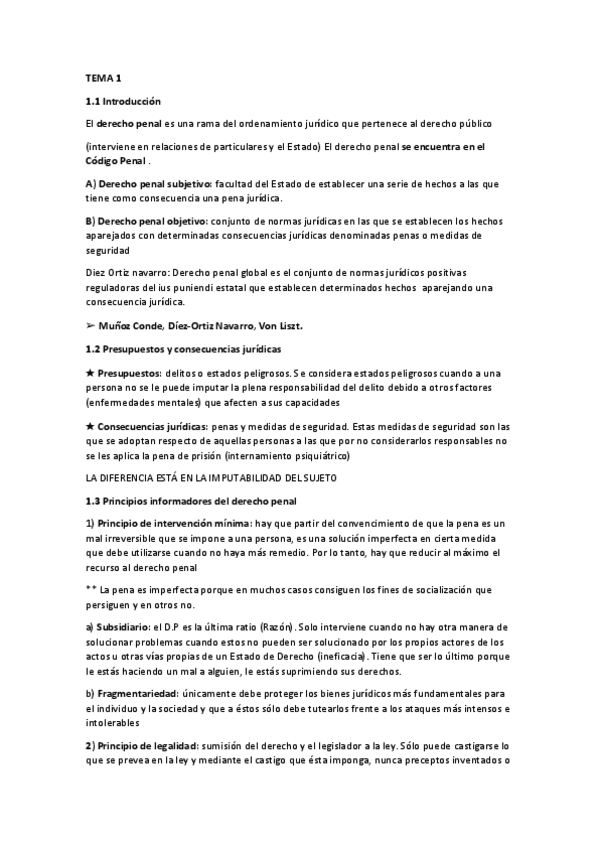 TEMA 1

1.1 Introducción

El derecho penal es una rama del ordenamiento jurídico que pertenece al derecho público

(interviene en relaciones de particulares y el Estado) El derecho penal se encuentra en el Código Penal .

A) Derecho penal subjetivo: facultad del Estado de establecer una serie de hechos a las que tiene como consecuencia una pena jurídica.

B) Derecho penal objetivo: conjunto de normas jurídicas en las que se establecen los hechos aparejados con determinadas consecuencias jurídicas denominadas penas o medidas de seguridad

Diez Ortiz navarro: Derecho penal global es el conjunto de normas jurídicos positivas reguladoras del ius puniendi estatal que establecen determinados hechos aparejando una consecuencia jurídica.

➢ Muñoz Conde, Díez-Ortiz Navarro, Von Liszt.

1.2 Presupuestos y consecuencias jurídicas

★ Presupuestos: delitos o estados peligrosos. Se considera estados peligrosos cuando a una persona no se le puede imputar la plena responsabilidad del delito debido a otros factores (enfermedades mentales) que afecten a sus capacidades

★ Consecuencias jurídicas: penas y medidas de seguridad. Estas medidas de seguridad son las que se adoptan respecto de aquellas personas a las que por no considerarlos responsables no se les aplica la pena de prisión (internamiento psiquiátrico)

LA DIFERENCIA ESTÁ EN LA IMPUTABILIDAD DEL SUJETO

1.3 Principios informadores del derecho penal

1) Principio de intervención mínima: hay que partir del convencimiento de que la pena es un mal irreversible que se impone a una persona, es una solución imperfecta en cierta medida que debe utilizarse cuando no haya más remedio. Por lo tanto, hay que reducir al máximo el recurso al derecho penal

** La pena es imperfecta porque en muchos casos consiguen los fines de socialización que persiguen y en otros no.

a) Subsidiario: el D.P es la última ratio (Razón). Solo interviene cuando no hay otra manera de solucionar problemas cuando estos no pueden ser solucionado por los propios actores de los actos u otras vías propias de un Estado de Derecho (ineficacia). Tiene que ser lo último porque le estás haciendo un mal a alguien, le estás suprimiendo sus derechos.

b) Fragmentariedad: únicamente debe proteger los bienes jurídicos más fundamentales para el individuo y la sociedad y que a éstos sólo debe tutearlos frente a los ataques más intensos e intolerables

2) Principio de legalidad: sumisión del derecho y el legislador a la ley. Sólo puede castigarse lo que se prevea en la ley y mediante el castigo que ésta imponga, nunca preceptos inventados o